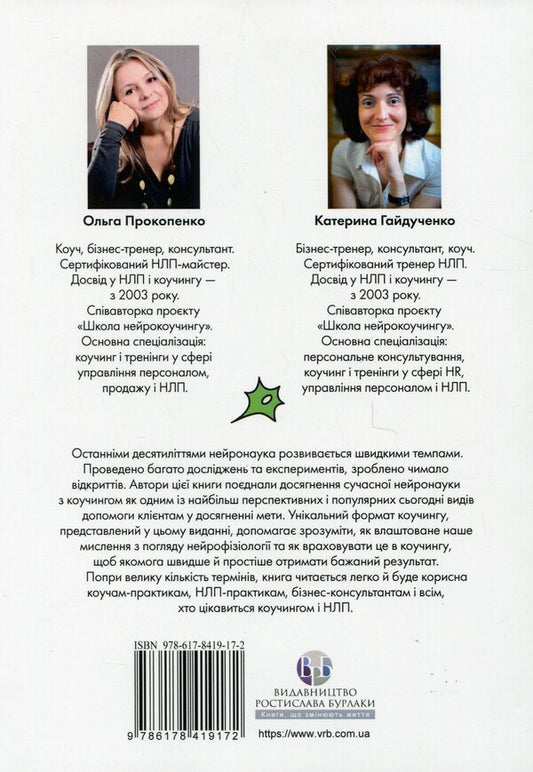 Ольга Прокопенко

Коуч, бізнес-тренер, консультант. Сертифікований НЛП-майстер. Досвід у НЛП і коучингу — з 2003 року. Співавторка проекту «Школа нейрокоучингу». Основна спеціалізація: коучинг і тренінги у сфері управління персоналом, продажу і НЛП.

Катерина Гайдученко

Бізнес-тренер, консультант, коуч. Сертифікований тренер НЛП. Досвід у НЛП і коучингу — з 2003 року. Співавторка проекту «Школа нейрокоучингу». Основна спеціалізація: персональне консультування, коучинг і тренінги у сфері HR, управління персоналом і НЛП.

Останніми десятиліттями нейронаука розвивається швидкими темпами. Проведено багато досліджень та експериментів, зроблено чимало відкриттів. Автори цієї книги поєднали досягнення сучасної нейронауки з коучингом як одним із найбільш перспективних і популярних сьогодні видів допомоги клієнтам у досягненні мети. Унікальний формат коучингу, представлений у цьому виданні, допомагає зрозуміти, як влаштоване наше мислення з погляду нейрофізіології та як враховувати це в коучингу, щоб якомога швидше й простіше отримати бажаний результат.
Попри велику кількість термінів, книга читається легко й буде корисна коучам-практикам, НЛП-практикам, бізнес-консультантам і всім, хто цікавиться коучингом і НЛП.

ISBN 978-617-8419-17-2

9 786178 419172

ВРБ
ВИДАВНИЦТВО РОСТИСЛАВА БУРЛАКИ
Книги, що змінюють життя

https://www.vrb.com.ua